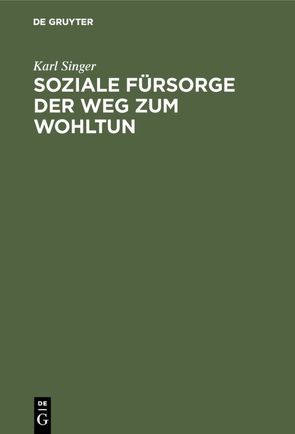 DE GRUYTER

Karl Singer

SOZIALE FÜRSORGE DER WEG ZUM WOHLTUN

DE G